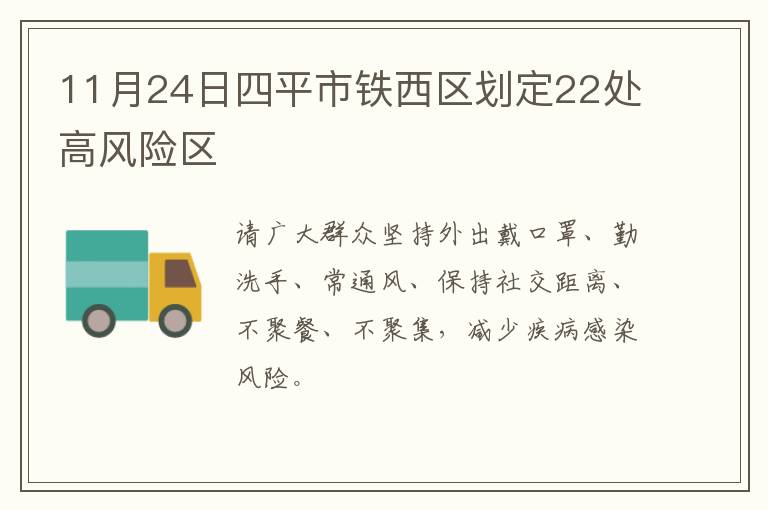 11月24日四平市铁西区划定22处高风险区

请广大群众坚持外出戴口罩、勤洗手、常通风、保持社交距离、不聚餐、不聚集，减少疾病感染风险。